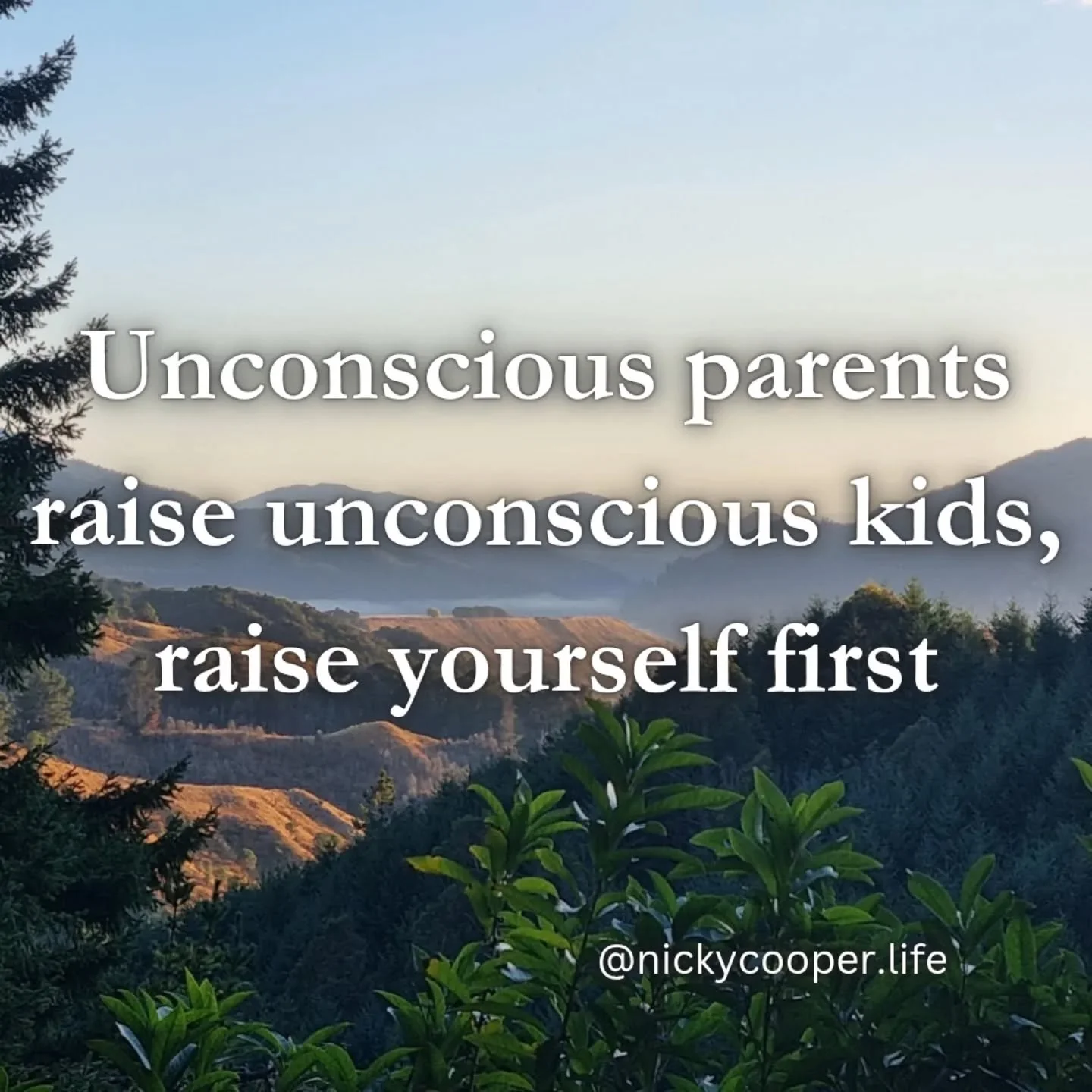 Unconscious parents raise unconscious kids, raise yourself first

@nickycooper.life